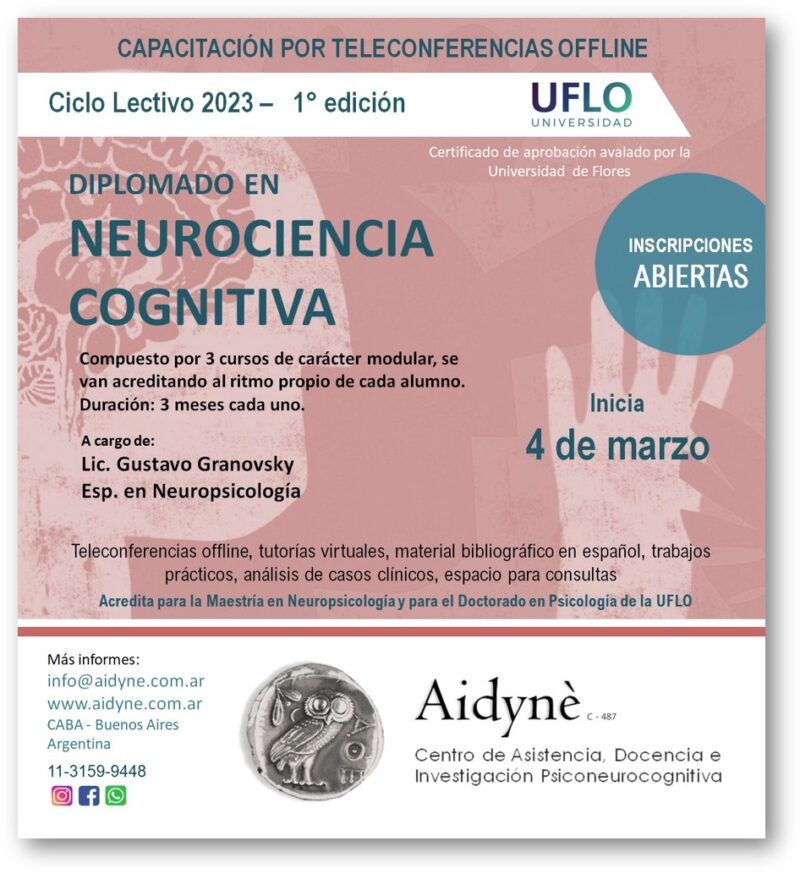 CAPACITACIÓN POR TELECONFERENCIAS OFFLINE

Ciclo Lectivo 2023 – 1° edición

UFLO
UNIVERSIDAD

Certificado de aprobación avalado por la Universidad de Flores

DIPLOMADO EN
NEUROCIENCIA COGNITIVA

INSCRIPCIONES
ABIERTAS

Compuesto por 3 cursos de carácter modular, se van acreditando al ritmo propio de cada alumno. Duración: 3 meses cada uno.

A cargo de:
Lic. Gustavo Granovsky
Esp. en Neuropsicología

Inicia
4 de marzo

Teleconferencias offline, tutorías virtuales, material bibliográfico en español, trabajos prácticos, análisis de casos clínicos, espacio para consultas

Acredita para la Maestría en Neuropsicología y para el Doctorado en Psicología de la UFLO

Más informes:
info@aidyne.com.ar
www.aidyne.com.ar
CABA - Buenos Aires
Argentina
11-3159-9448

Aidynè C - 487
Centro de Asistencia, Docencia e Investigación Psiconeurocognitiva